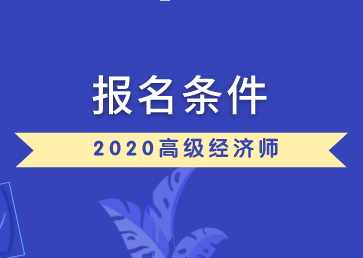 报名条件

2020高级经济师